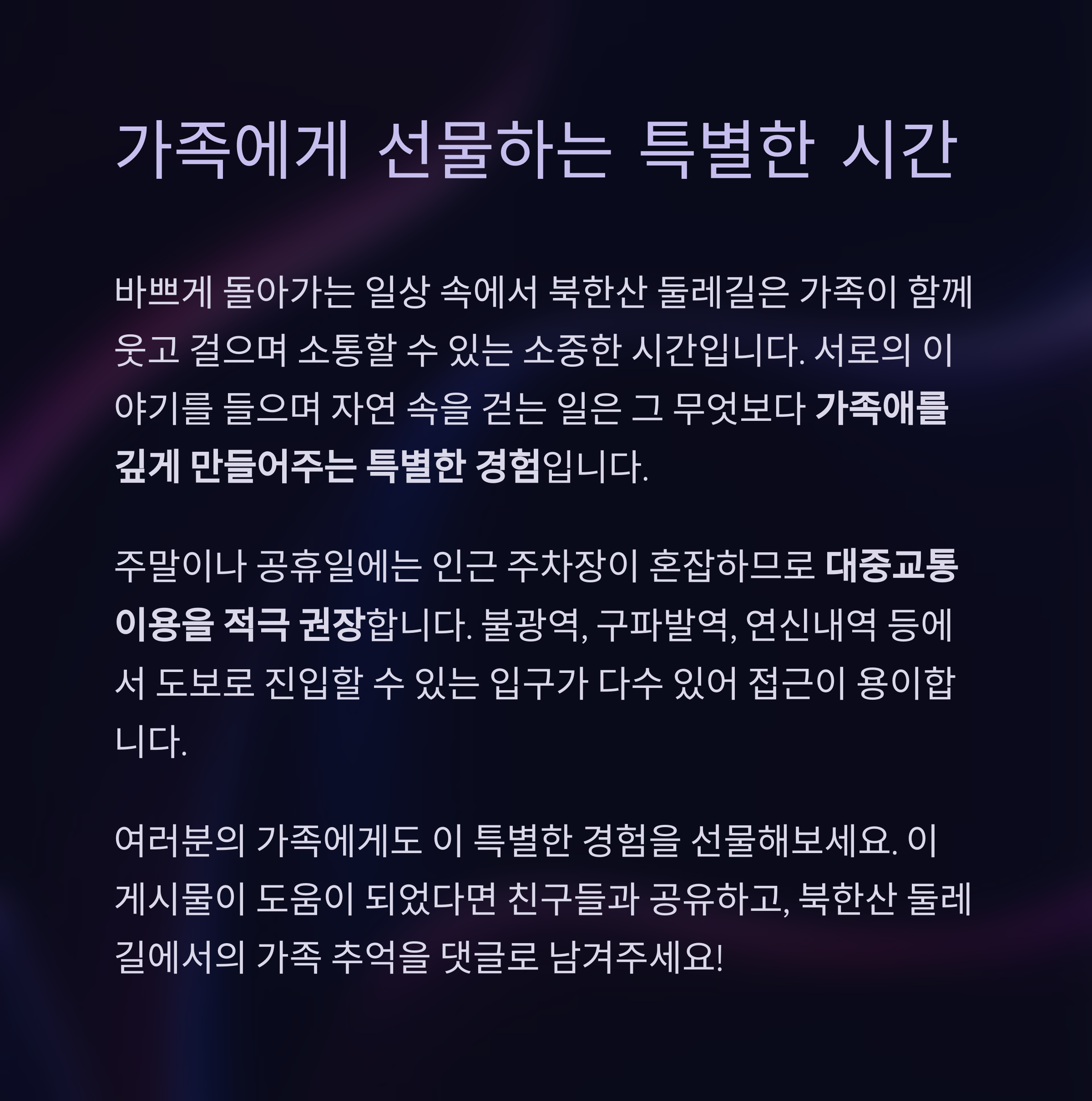 가족에게 선물하는 특별한 시간

바쁘게 돌아가는 일상 속에서 북한산 둘레길은 가족이 함께 웃고 걸으며 소통할 수 있는 소중한 시간입니다. 서로의 이야기를 들으며 자연 속을 걷는 일은 그 무엇보다 가족애를 깊게 만들어주는 특별한 경험입니다.

주말이나 공휴일에는 인근 주차장이 혼잡하므로 대중교통 이용을 적극 권장합니다. 불광역, 구파발역, 연신내역 등에서 도보로 진입할 수 있는 입구가 다수 있어 접근이 용이합니다.

여러분의 가족에게도 이 특별한 경험을 선물해보세요. 이 게시물이 도움이 되었다면 친구들과 공유하고, 북한산 둘레길에서의 가족 추억을 댓글로 남겨주세요!